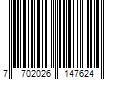 7 702026 147624